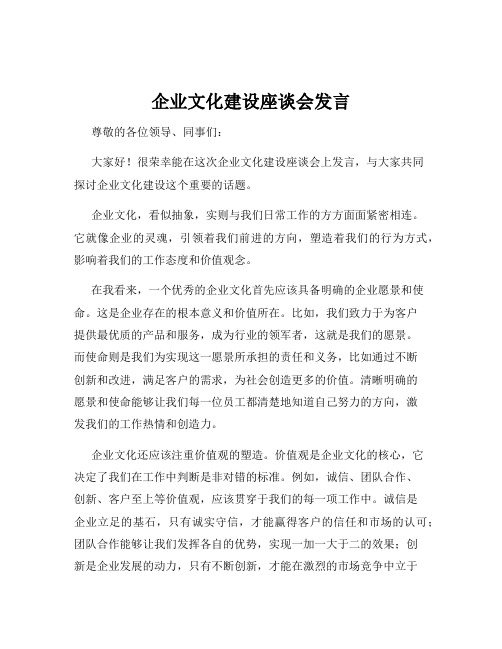 企业文化建设座谈会发言

尊敬的各位领导、同事们：

大家好！很荣幸能在这次企业文化建设座谈会上发言，与大家共同探讨企业文化建设这个重要的话题。

企业文化，看似抽象，实则与我们日常工作的方方面面紧密相连。它就像企业的灵魂，引领着我们前进的方向，塑造着我们的行为方式，影响着我们的工作态度和价值观念。

在我看来，一个优秀的企业文化首先应该具备明确的企业愿景和使命。这是企业存在的根本意义和价值所在。比如，我们致力于为客户提供最优质的产品和服务，成为行业的领军者，这就是我们的愿景。而使命则是我们为实现这一愿景所承担的责任和义务，比如通过不断创新和改进，满足客户的需求，为社会创造更多的价值。清晰明确的愿景和使命能够让我们每一位员工都清楚地知道自己努力的方向，激发我们的工作热情和创造力。

企业文化还应该注重价值观的塑造。价值观是企业文化的核心，它决定了我们在工作中判断是非对错的标准。例如，诚信、团队合作、创新、客户至上等价值观，应该贯穿于我们的每一项工作中。诚信是企业立足的基石，只有诚实守信，才能赢得客户的信任和市场的认可；团队合作能够让我们发挥各自的优势，实现一加一大于二的效果；创新是企业发展的动力，只有不断创新，才能在激烈的市场竞争中立于